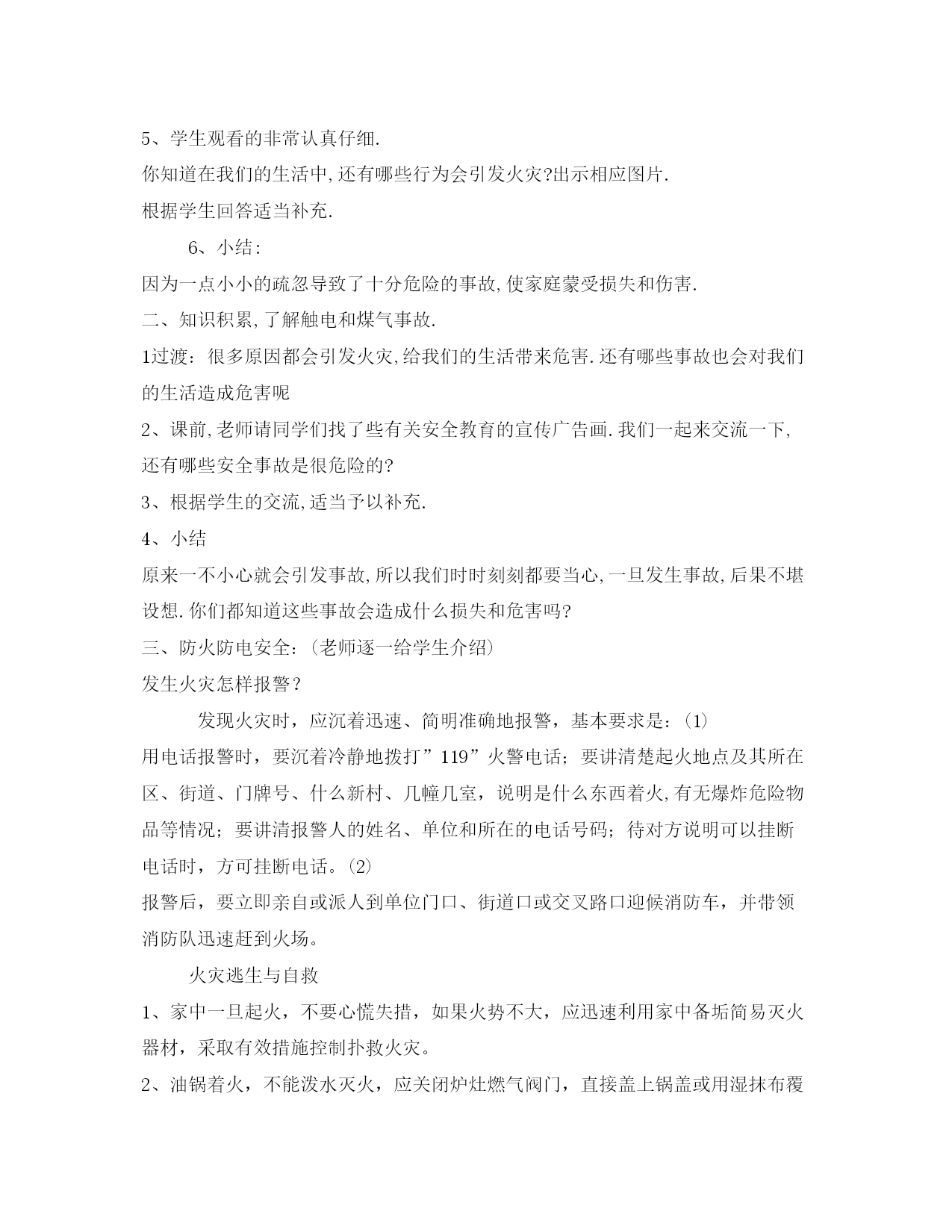 5、学生观看的非常认真仔细.

你知道在我们的生活中,还有哪些行为会引发火灾?出示相应图片.

根据学生回答适当补充.

6、小结:

因为一点小小的疏忽导致了十分危险的事故,使家庭蒙受损失和伤害.

二、知识积累,了解触电和煤气事故.

1过渡：很多原因都会引发火灾,给我们的生活带来危害.还有哪些事故也会对我们的生活造成危害呢

2、课前,老师请同学们找了些有关安全教育的宣传广告画.我们一起来交流一下,还有哪些安全事故是很危险的?

3、根据学生的交流,适当予以补充.

4、小结

原来一不小心就会引发事故,所以我们时时刻刻都要当心,一旦发生事故,后果不堪设想.你们都知道这些事故会造成什么损失和危害吗?

三、防火防电安全:（老师逐一给学生介绍）

发生火灾怎样报警？

发现火灾时，应沉着迅速、简明准确地报警，基本要求是：(1)
用电话报警时，要沉着冷静地拨打”119”火警电话；要讲清楚起火地点及其所在区、街道、门牌号、什么新村、几幢几室，说明是什么东西着火,有无爆炸危险物品等情况；要讲清报警人的姓名、单位和所在的电话号码；待对方说明可以挂断电话时，方可挂断电话。(2)
报警后，要立即亲自或派人到单位门口、街道口或交叉路口迎候消防车，并带领消防队迅速赶到火场。

火灾逃生与自救

1、家中一旦起火，不要心慌失措，如果火势不大，应迅速利用家中备垢简易灭火器材，采取有效措施控制扑救火灾。

2、油锅着火，不能泼水灭火，应关闭炉灶燃气阀门，直接盖上锅盖或用湿抹布覆